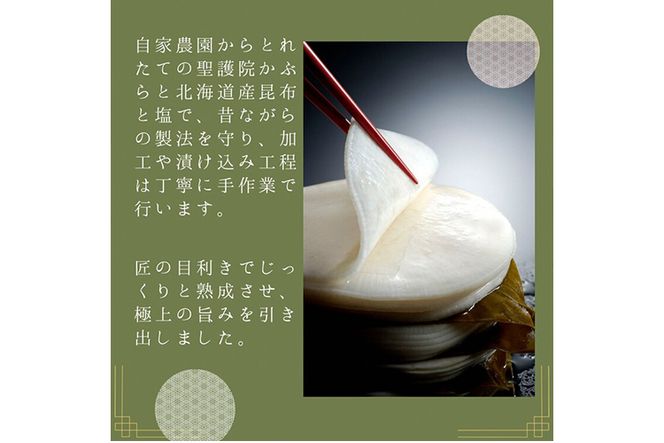 自家農園からとれたての聖護院かぶらと北海道産昆布と塩で、昔ながらの製法を守り、加工や漬け込み工程は丁寧に手作業で行います。

匠の目利きでじっくりと熟成させ、極上の旨みを引き出しました。